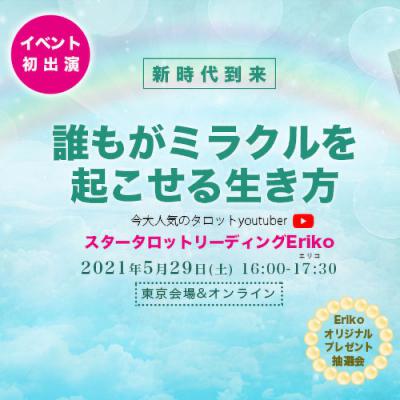 イベント
初出演

新時代到来

誰もがミラクルを
起こせる生き方

今大人気のタロットyoutuber

スタータロットリーディングEriko
エリコ

2021年5月29日(土) 16:00-17:30

東京会場&オンライン

Eriko
オリジナル
プレゼント
抽選会